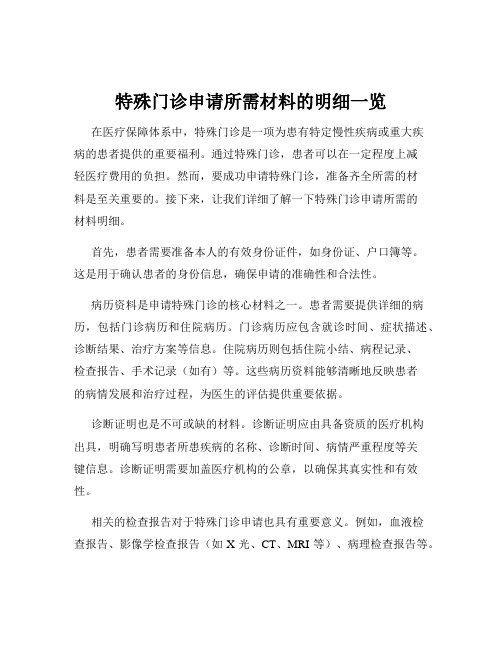 特殊门诊申请所需材料的明细一览

在医疗保障体系中，特殊门诊是一项为患有特定慢性疾病或重大疾病的患者提供的重要福利。通过特殊门诊，患者可以在一定程度上减轻医疗费用的负担。然而，要成功申请特殊门诊，准备齐全所需的材料是至关重要的。接下来，让我们详细了解一下特殊门诊申请所需的材料明细。

首先，患者需要准备本人的有效身份证件，如身份证、户口簿等。这是用于确认患者的身份信息，确保申请的准确性和合法性。

病历资料是申请特殊门诊的核心材料之一。患者需要提供详细的病历，包括门诊病历和住院病历。门诊病历应包含就诊时间、症状描述、诊断结果、治疗方案等信息。住院病历则包括住院小结、病程记录、检查报告、手术记录（如有）等。这些病历资料能够清晰地反映患者的病情发展和治疗过程，为医生的评估提供重要依据。

诊断证明也是不可或缺的材料。诊断证明应由具备资质的医疗机构出具，明确写明患者所患疾病的名称、诊断时间、病情严重程度等关键信息。诊断证明需要加盖医疗机构的公章，以确保其真实性和有效性。

相关的检查报告对于特殊门诊申请也具有重要意义。例如，血液检查报告、影像学检查报告（如 X 光、CT、MRI 等）、病理检查报告等。